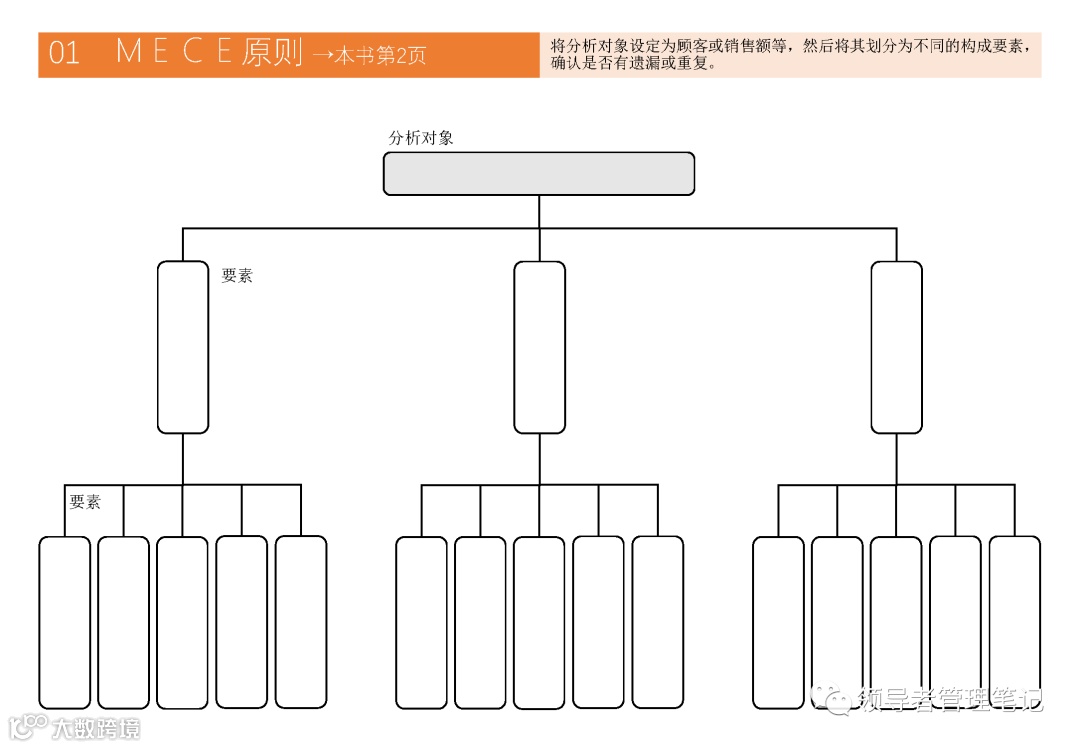 01 MECE原则 →本书第2页

将分析对象设定为顾客或销售额等，然后将其划分为不同的构成要素，确认是否有遗漏或重复。

分析对象

要素

要素

领导者管理笔记

大数跨境